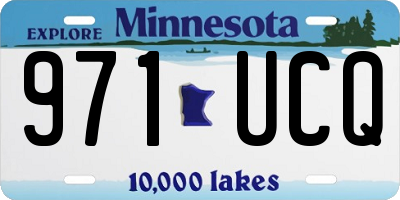 EXPLORE Minnesota

971 UCQ

10,000 lakes